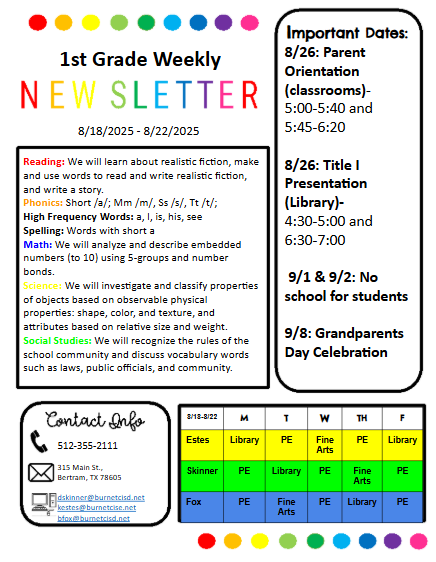 1st Grade Weekly

NEWSLETTER

8/18/2025 - 8/22/2025

Reading: We will learn about realistic fiction, make and use words to read and write realistic fiction, and write a story.
Phonics: Short /a/; Mm /m/, Ss /s/, Tt /t/;
High Frequency Words: a, I, is, his, see
Spelling: Words with short a
Math: We will analyze and describe embedded numbers (to 10) using 5-groups and number bonds.
Science: We will investigate and classify properties of objects based on observable physical properties: shape, color, and texture, and attributes based on relative size and weight.
Social Studies: We will recognize the rules of the school community and discuss vocabulary words such as laws, public officials, and community.

Important Dates:
8/26: Parent Orientation (classrooms)- 5:00-5:40 and 5:45-6:20

8/26: Title I Presentation (Library)- 4:30-5:00 and 6:30-7:00

9/1 & 9/2: No school for students

9/8: Grandparents Day Celebration

Contact Info
512-355-2111
315 Main St., Bertram, TX 78605
dskinner@burnetcisd.net
kestes@burnetcise.net
bfox@burnetcisd.net

| 8/18-8/22 | M | T | W | TH | F |
|---|---|---|---|---|---|
| Estes | Library | PE | Fine Arts | PE | Library |
| Skinner | PE | Library | PE | Fine Arts | PE |
| Fox | PE | Fine Arts | PE | Library | PE |